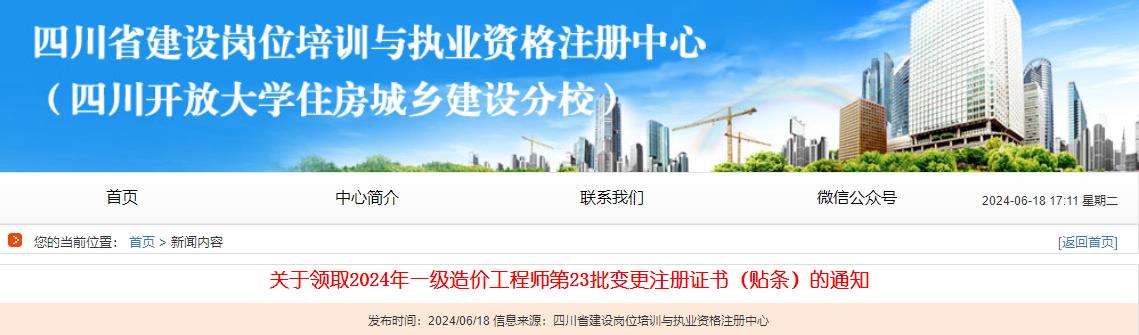 四川省建设岗位培训与执业资格注册中心
（四川开放大学住房城乡建设分校）

首页
中心简介
联系我们
微信公众号
2024-06-18 17:11 星期二

您的当前位置： 首页 > 新闻内容
[返回首页]

关于领取2024年一级造价工程师第23批变更注册证书（贴条）的通知

发布时间：2024/06/18 信息来源：四川省建设岗位培训与执业资格注册中心